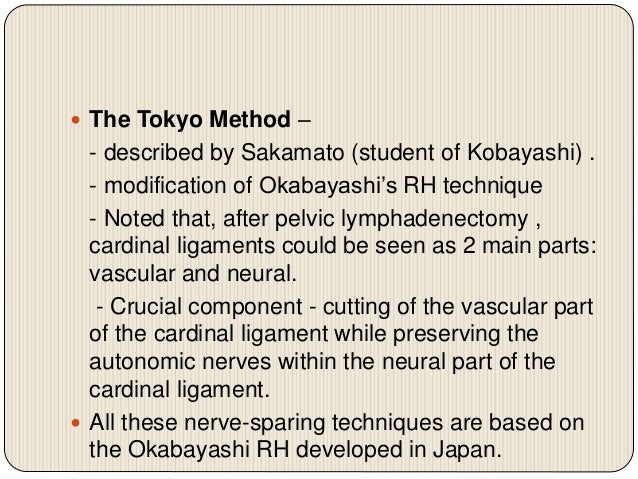 The Tokyo Method –

- described by Sakamato (student of Kobayashi) .

- modification of Okabayashi's RH technique

- Noted that, after pelvic lymphadenectomy , cardinal ligaments could be seen as 2 main parts: vascular and neural.

- Crucial component - cutting of the vascular part of the cardinal ligament while preserving the autonomic nerves within the neural part of the cardinal ligament.

All these nerve-sparing techniques are based on the Okabayashi RH developed in Japan.